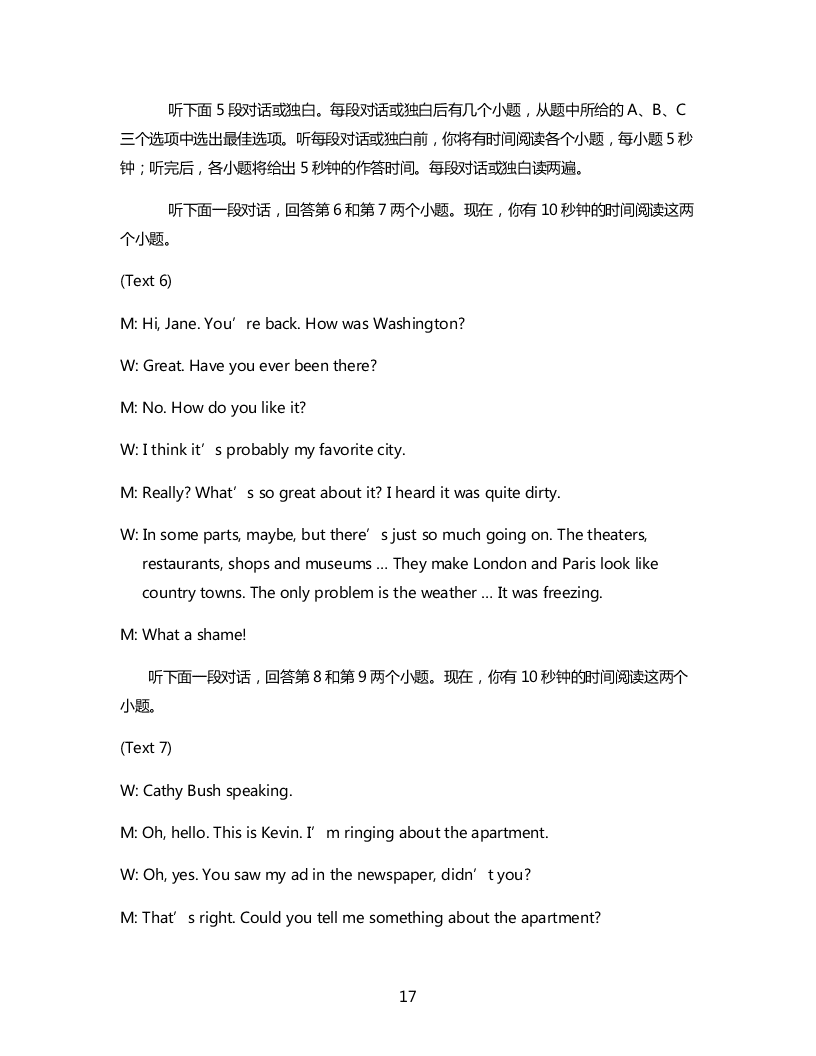 听下面 5 段对话或独白。每段对话或独白后有几个小题，从题中所给的 A、B、C 三个选项中选出最佳选项。听每段对话或独白前，你将有时间阅读各个小题，每小题 5 秒钟；听完后，各小题将给出 5 秒钟的作答时间。每段对话或独白读两遍。

听下面一段对话，回答第 6 和第 7 两个小题。现在，你有 10 秒钟的时间阅读这两个小题。

(Text 6)

M: Hi, Jane. You’re back. How was Washington?

W: Great. Have you ever been there?

M: No. How do you like it?

W: I think it’s probably my favorite city.

M: Really? What’s so great about it? I heard it was quite dirty.

W: In some parts, maybe, but there’s just so much going on. The theaters, restaurants, shops and museums … They make London and Paris look like country towns. The only problem is the weather … It was freezing.

M: What a shame!

听下面一段对话，回答第 8 和第 9 两个小题。现在，你有 10 秒钟的时间阅读这两个小题。

(Text 7)

W: Cathy Bush speaking.

M: Oh, hello. This is Kevin. I’m ringing about the apartment.

W: Oh, yes. You saw my ad in the newspaper, didn’t you?

M: That’s right. Could you tell me something about the apartment?

17